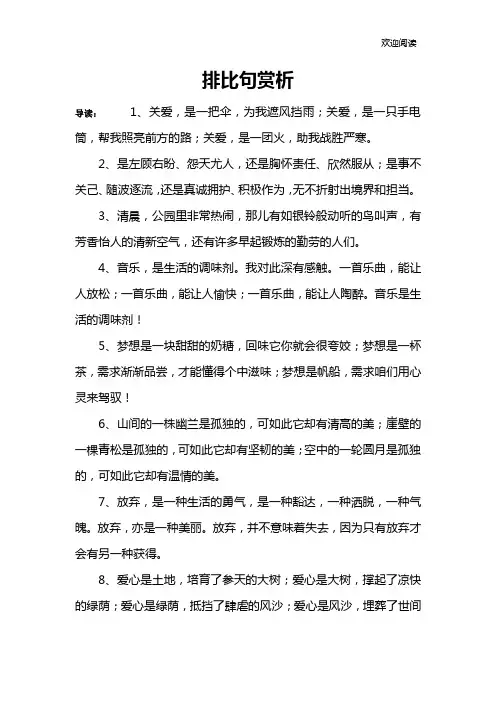 欢迎阅读

排比句赏析

导读： 1、关爱，是一把伞，为我遮风挡雨；关爱，是一只手电筒，帮我照亮前方的路；关爱，是一团火，助我战胜严寒。

2、是左顾右盼、怨天尤人，还是胸怀责任、欣然服从；是事不关己、随波逐流，还是真诚拥护、积极作为，无不折射出境界和担当。

3、清晨，公园里非常热闹，那儿有如银铃般动听的鸟叫声，有芳香怡人的清新空气，还有许多早起锻炼的勤劳的人们。

4、音乐，是生活的调味剂。我对此深有感触。一首乐曲，能让人放松；一首乐曲，能让人愉快；一首乐曲，能让人陶醉。音乐是生活的调味剂！

5、梦想是一块甜甜的奶糖，回味它你就会很夸姣；梦想是一杯茶，需求渐渐品尝，才能懂得个中滋味；梦想是帆船，需求咱们用心灵来驾驭！

6、山间的一株幽兰是孤独的，可如此它却有清高的美；崖壁的一棵青松是孤独的，可如此它却有坚韧的美；空中的一轮圆月是孤独的，可如此它却有温情的美。

7、放弃，是一种生活的勇气，是一种豁达，一种洒脱，一种气魄。放弃，亦是一种美丽。放弃，并不意味着失去，因为只有放弃才会有另一种获得。

8、爱心是土地，培育了参天的大树；爱心是大树，撑起了凉快的绿荫；爱心是绿荫，抵挡了肆虐的风沙；爱心是风沙，埋葬了世间